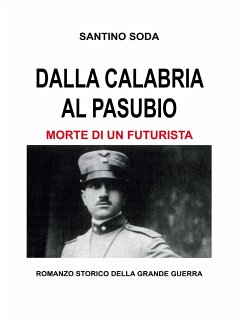 SANTINO SODA

DALLA CALABRIA AL PASUBIO

MORTE DI UN FUTURISTA

ROMANZO STORICO DELLA GRANDE GUERRA